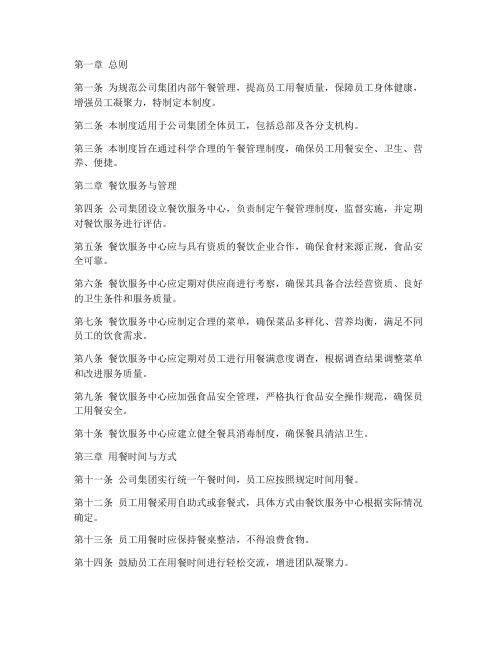 第一章 总则

第一条 为规范公司集团内部午餐管理，提高员工用餐质量，保障员工身体健康，增强员工凝聚力，特制定本制度。

第二条 本制度适用于公司集团全体员工，包括总部及各分支机构。

第三条 本制度旨在通过科学合理的午餐管理制度，确保员工用餐安全、卫生、营养、便捷。

第二章 餐饮服务与管理

第四条 公司集团设立餐饮服务中心，负责制定午餐管理制度，监督实施，并定期对餐饮服务进行评估。

第五条 餐饮服务中心应与具有资质的餐饮企业合作，确保食材来源正规，食品安全可靠。

第六条 餐饮服务中心应定期对供应商进行考察，确保其具备合法经营资质、良好的卫生条件和服务质量。

第七条 餐饮服务中心应制定合理的菜单，确保菜品多样化、营养均衡，满足不同员工的饮食需求。

第八条 餐饮服务中心应定期对员工进行用餐满意度调查，根据调查结果调整菜单和改进服务质量。

第九条 餐饮服务中心应加强食品安全管理，严格执行食品安全操作规范，确保员工用餐安全。

第十条 餐饮服务中心应建立健全餐具消毒制度，确保餐具清洁卫生。

第三章 用餐时间与方式

第十一条 公司集团实行统一午餐时间，员工应按照规定时间用餐。

第十二条 员工用餐采用自助式或套餐式，具体方式由餐饮服务中心根据实际情况确定。

第十三条 员工用餐时应保持餐桌整洁，不得浪费食物。

第十四条 鼓励员工在用餐时间进行轻松交流，增进团队凝聚力。